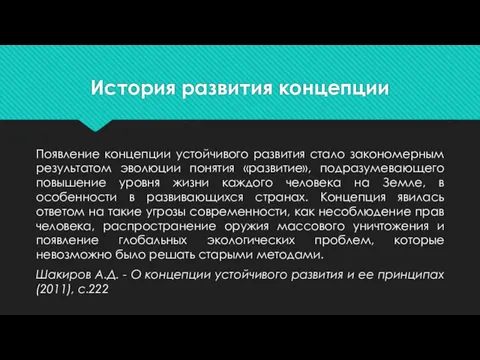 История развития концепции

Появление концепции устойчивого развития стало закономерным результатом эволюции понятия «развитие», подразумевающего повышение уровня жизни каждого человека на Земле, в особенности в развивающихся странах. Концепция явилась ответом на такие угрозы современности, как несоблюдение прав человека, распространение оружия массового уничтожения и появление глобальных экологических проблем, которые невозможно было решать старыми методами.

Шакиров А.Д. - О концепции устойчивого развития и ее принципах (2011), с.222